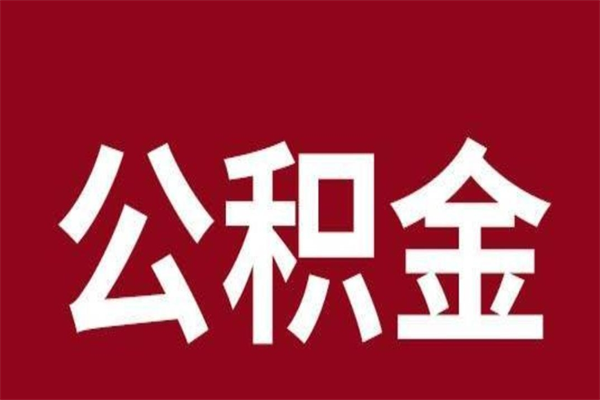 公积金